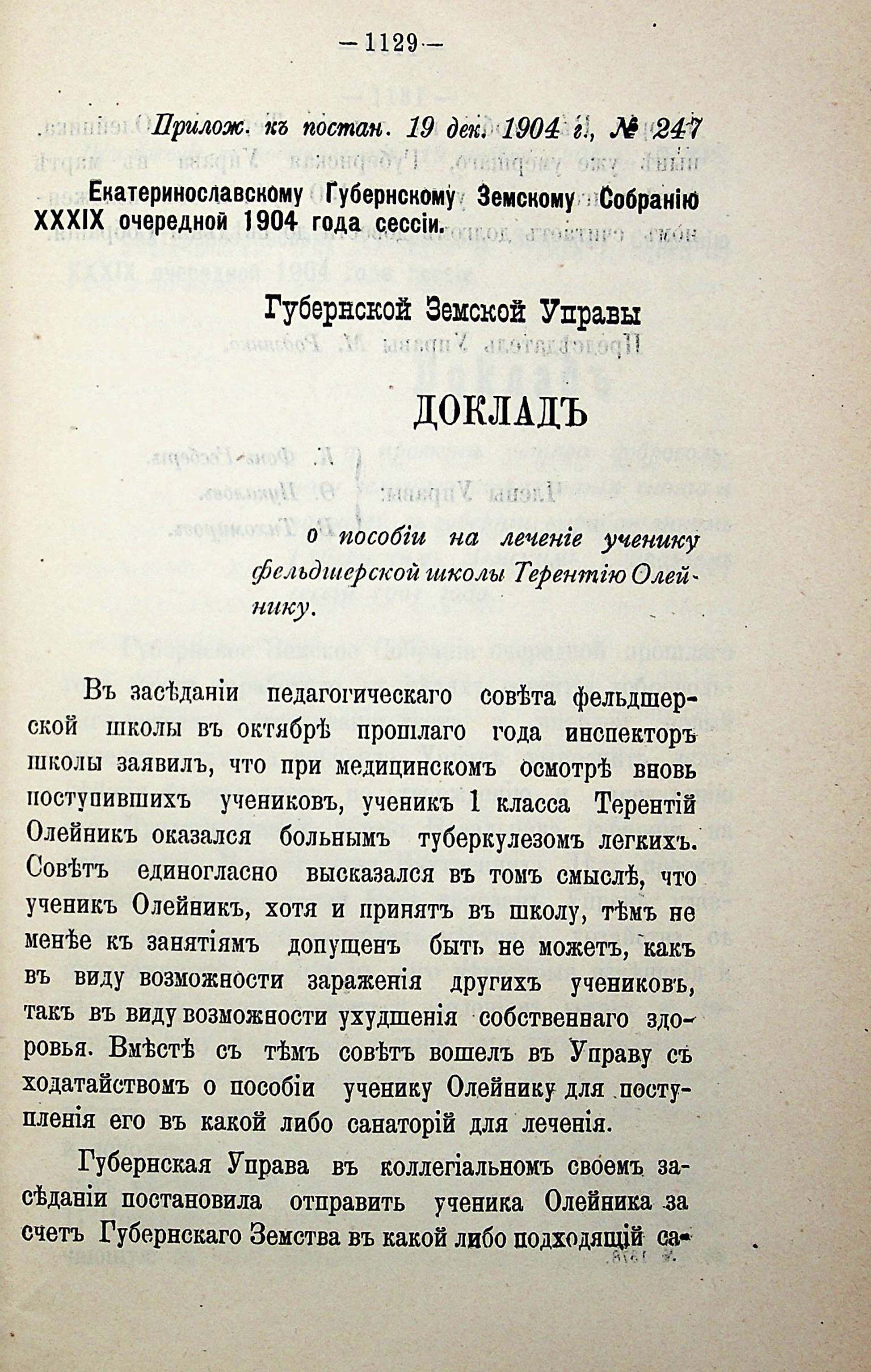 — 1129 —

Прилож. къ постан. 19 дек. 1904 г., № 247

Екатеринославскому Губернскому Земскому Собранію XXXIX очередной 1904 года сессіи.

Губернской Земской Управы

ДОКЛАДЪ

о пособіи на леченіе ученику фельдшерской школы Терентію Олейнику.

Въ засѣданіи педагогическаго совѣта фельдшерской школы въ октябрѣ прошлаго года инспекторъ школы заявилъ, что при медицинскомъ осмотрѣ вновь поступившихъ учениковъ, ученикъ 1 класса Терентій Олейникъ оказался больнымъ туберкулезомъ легкихъ. Совѣтъ единогласно высказался въ томъ смыслѣ, что ученикъ Олейникъ, хотя и принятъ въ школу, тѣмъ не менѣе къ занятіямъ допущенъ быть не можетъ, какъ въ виду возможности зараженія другихъ учениковъ, такъ въ виду возможности ухудшенія собственнаго здоровья. Вмѣстѣ съ тѣмъ совѣтъ вошелъ въ Управу съ ходатайствомъ о пособіи ученику Олейнику для поступленія его въ какой либо санаторій для леченія.

Губернская Управа въ коллегіальномъ своемъ засѣданіи постановила отправить ученика Олейника за счетъ Губернскаго Земства въ какой либо подходящій са-